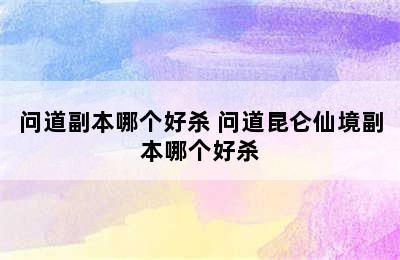 问道副本哪个好杀 问道昆仑仙境副本哪个好杀